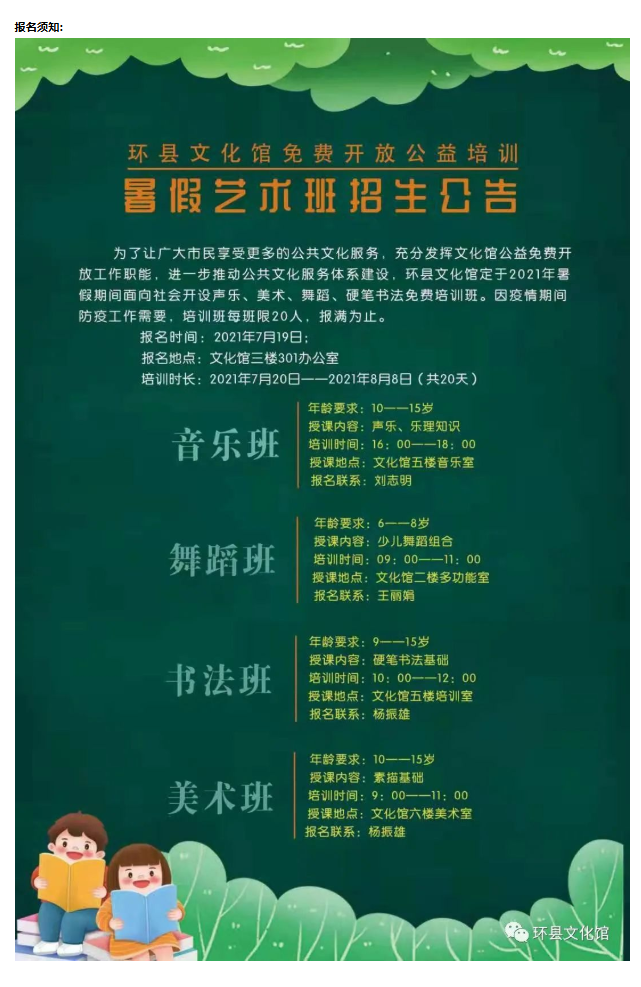 报名须知:

环县文化馆免费开放公益培训

暑假艺术班招生公告

为了让广大市民享受更多的公共文化服务，充分发挥文化馆公益免费开放工作职能，进一步推动公共文化服务体系建设，环县文化馆定于2021年暑假期间面向社会开设声乐、美术、舞蹈、硬笔书法免费培训班。因疫情期间防疫工作需要，培训班每班限20人，报满为止。

报名时间：2021年7月19日；

报名地点：文化馆三楼301办公室

培训时长：2021年7月20日——2021年8月8日（共20天）

音乐班

年龄要求：10——15岁
授课内容：声乐、乐理知识
培训时间：16：00——18：00
授课地点：文化馆五楼音乐室
报名联系：刘志明

舞蹈班

年龄要求：6——8岁
授课内容：少儿舞蹈组合
培训时间：09：00——11：00
授课地点：文化馆二楼多功能室
报名联系：王丽娟

书法班

年龄要求：9——15岁
授课内容：硬笔书法基础
培训时间：10：00——12：00
授课地点：文化馆五楼培训室
报名联系：杨振雄

美术班

年龄要求：10——15岁
授课内容：素描基础
培训时间：9：00——11：00
授课地点：文化馆六楼美术室
报名联系：杨振雄

环县文化馆